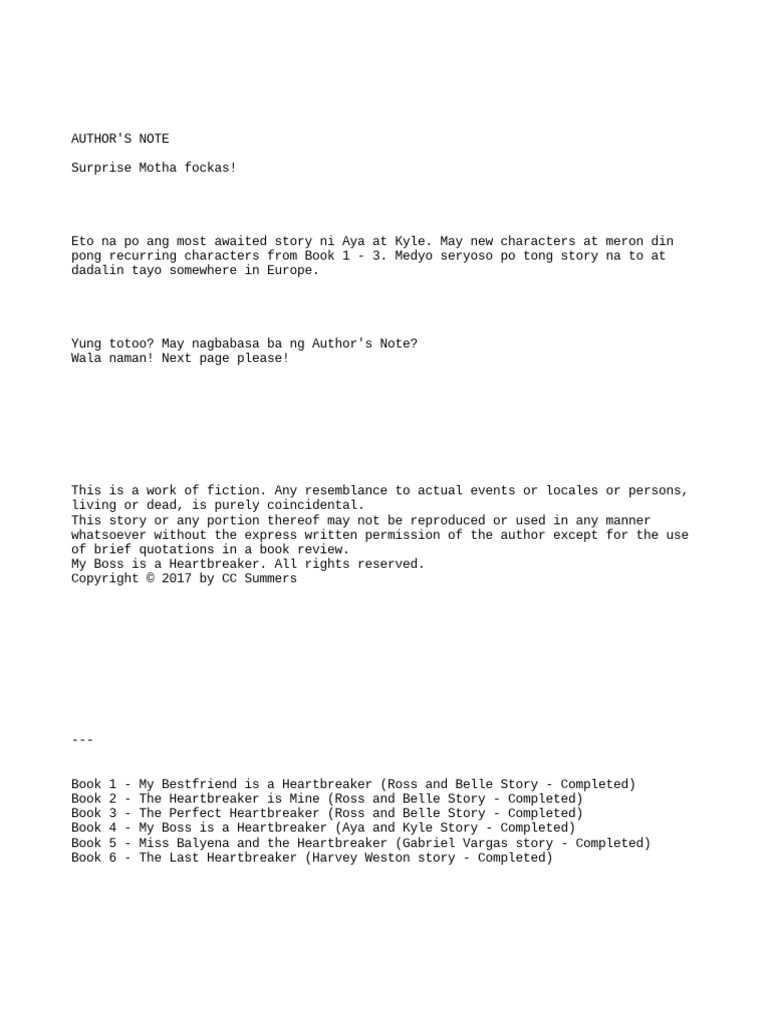 AUTHOR'S NOTE

Surprise Motha fockas!

Eto na po ang most awaited story ni Aya at Kyle. May new characters at meron din pong recurring characters from Book 1 - 3. Medyo seryoso po tong story na to at dadalin tayo somewhere in Europe.

Yung totoo? May nagbabasa ba ng Author's Note?
Wala naman! Next page please!

This is a work of fiction. Any resemblance to actual events or locales or persons, living or dead, is purely coincidental.
This story or any portion thereof may not be reproduced or used in any manner whatsoever without the express written permission of the author except for the use of brief quotations in a book review.
My Boss is a Heartbreaker. All rights reserved.
Copyright © 2017 by CC Summers

---

Book 1 - My Bestfriend is a Heartbreaker (Ross and Belle Story - Completed)
Book 2 - The Heartbreaker is Mine (Ross and Belle Story - Completed)
Book 3 - The Perfect Heartbreaker (Ross and Belle Story - Completed)
Book 4 - My Boss is a Heartbreaker (Aya and Kyle Story - Completed)
Book 5 - Miss Balyena and the Heartbreaker (Gabriel Vargas story - Completed)
Book 6 - The Last Heartbreaker (Harvey Weston story - Completed)